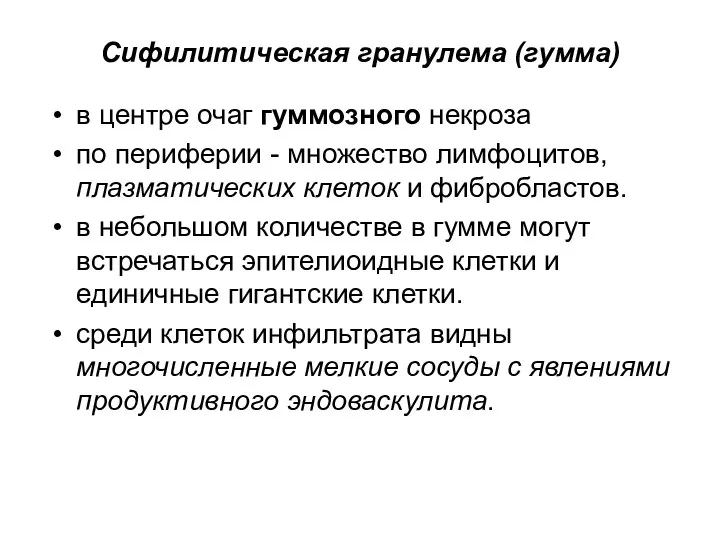 Сифилитическая гранулема (гумма)

• в центре очаг гуммозного некроза
• по периферии - множество лимфоцитов, плазматических клеток и фибробластов.
• в небольшом количестве в гумме могут встречаться эпителиоидные клетки и единичные гигантские клетки.
• среди клеток инфильтрата видны многочисленные мелкие сосуды с явлениями продуктивного эндоваскулита.